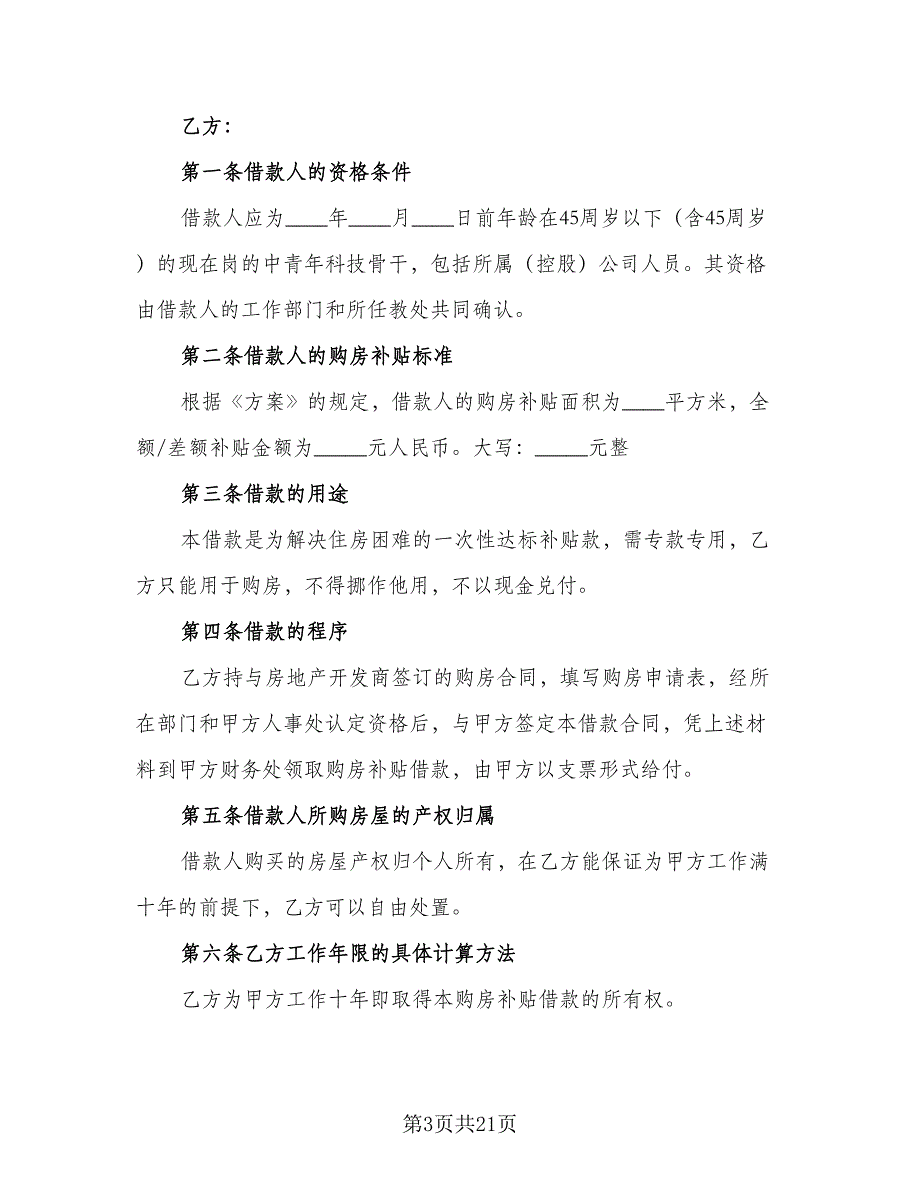 乙方：

第一条借款人的资格条件

借款人应为____年____月____日前年龄在45周岁以下（含45周岁）的现在岗的中青年科技骨干，包括所属（控股）公司人员。其资格由借款人的工作部门和所任教处共同确认。

第二条借款人的购房补贴标准

根据《方案》的规定，借款人的购房补贴面积为____平方米，全额/差额补贴金额为_____元人民币。大写：_____元整

第三条借款的用途

本借款是为解决住房困难的一次性达标补贴款，需专款专用，乙方只能用于购房，不得挪作他用，不以现金兑付。

第四条借款的程序

乙方持与房地产开发商签订的购房合同，填写购房申请表，经所在部门和甲方人事处认定资格后，与甲方签定本借款合同，凭上述材料到甲方财务处领取购房补贴借款，由甲方以支票形式给付。

第五条借款人所购房屋的产权归属

借款人购买的房屋产权归个人所有，在乙方能保证为甲方工作满十年的前提下，乙方可以自由处置。

第六条乙方工作年限的具体计算方法

乙方为甲方工作十年即取得本购房补贴借款的所有权。

第3页共21页